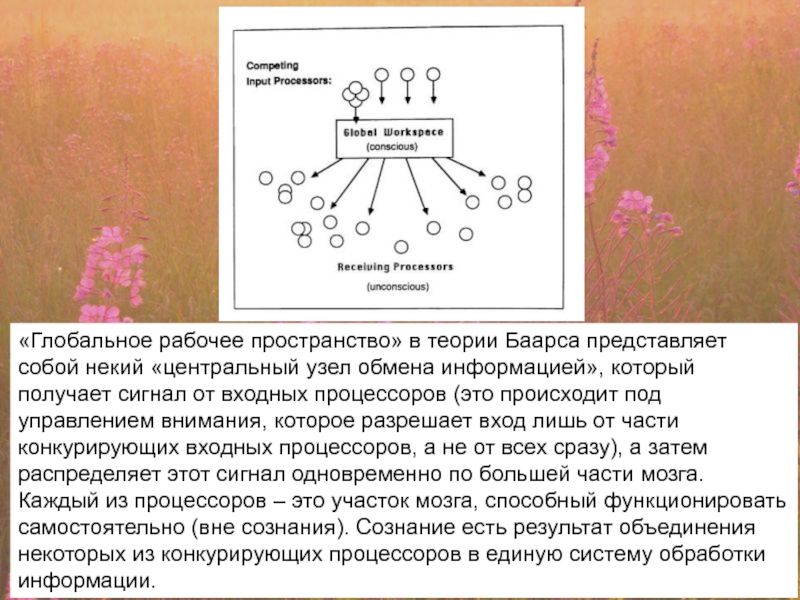 Competing
Input Processors:

Global Workspace
(conscious)

Receiving Processors
(unconscious)

«Глобальное рабочее пространство» в теории Баарса представляет собой некий «центральный узел обмена информацией», который получает сигнал от входных процессоров (это происходит под управлением внимания, которое разрешает вход лишь от части конкурирующих входных процессоров, а не от всех сразу), а затем распределяет этот сигнал одновременно по большей части мозга. Каждый из процессоров – это участок мозга, способный функционировать самостоятельно (вне сознания). Сознание есть результат объединения некоторых из конкурирующих процессоров в единую систему обработки информации.